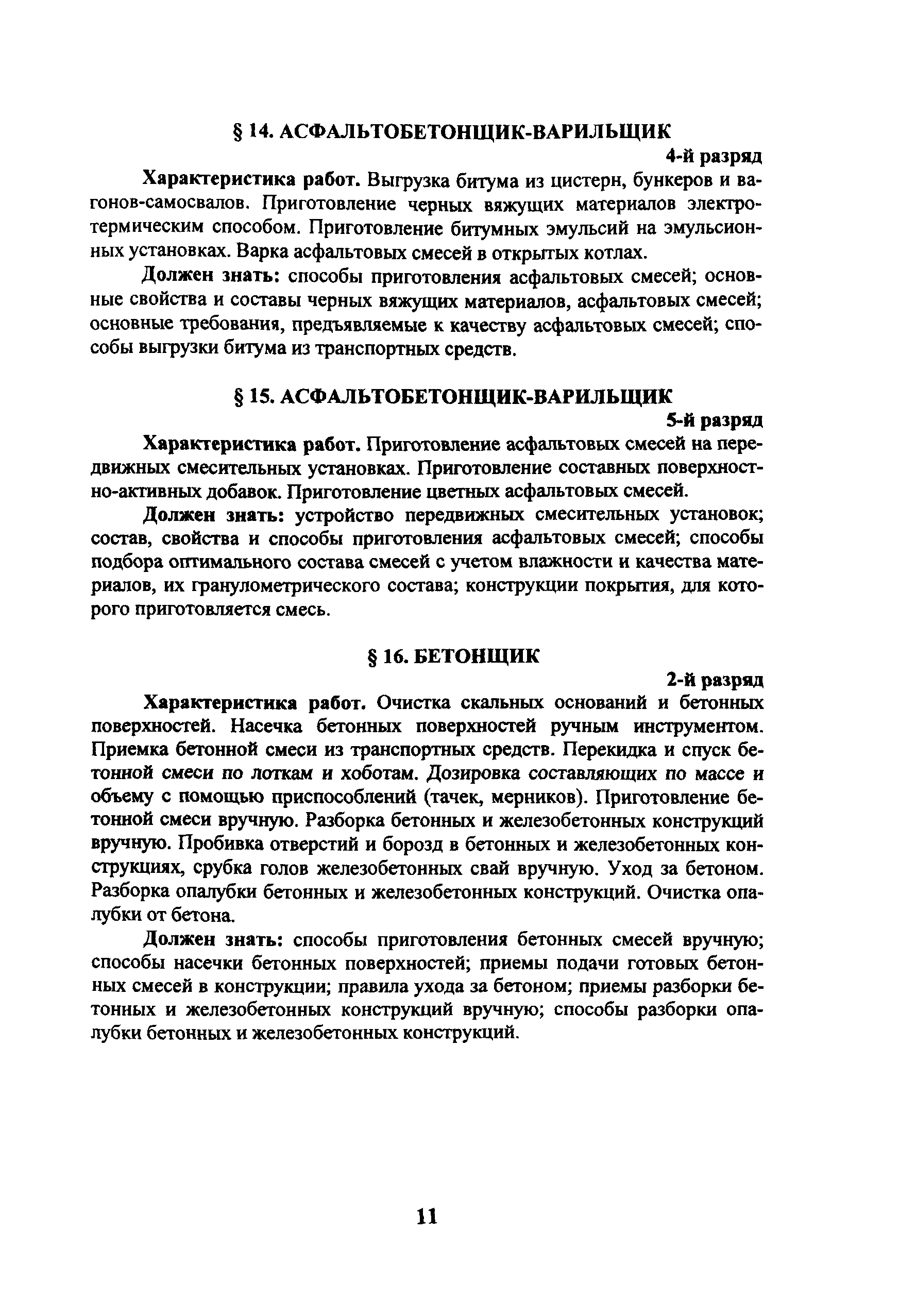 § 14. АСФАЛЬТОБЕТОНЩИК-ВАРИЛЬЩИК

4-й разряд

Характеристика работ. Выгрузка битума из цистерн, бункеров и вагонов-самосвалов. Приготовление черных вяжущих материалов электротермическим способом. Приготовление битумных эмульсий на эмульсионных установках. Варка асфальтовых смесей в открытых котлах.

Должен знать: способы приготовления асфальтовых смесей; основные свойства и составы черных вяжущих материалов, асфальтовых смесей; основные требования, предъявляемые к качеству асфальтовых смесей; способы выгрузки битума из транспортных средств.

§ 15. АСФАЛЬТОБЕТОНЩИК-ВАРИЛЬЩИК

5-й разряд

Характеристика работ. Приготовление асфальтовых смесей на передвижных смесительных установках. Приготовление составных поверхностно-активных добавок. Приготовление цветных асфальтовых смесей.

Должен знать: устройство передвижных смесительных установок; состав, свойства и способы приготовления асфальтовых смесей; способы подбора оптимального состава смесей с учетом влажности и качества материалов, их гранулометрического состава; конструкции покрытия, для которого приготовляется смесь.

§ 16. БЕТОНЩИК

2-й разряд

Характеристика работ. Очистка скальных оснований и бетонных поверхностей. Насечка бетонных поверхностей ручным инструментом. Приемка бетонной смеси из транспортных средств. Перекидка и спуск бетонной смеси по лоткам и хоботам. Дозировка составляющих по массе и объему с помощью приспособлений (тачек, мерников). Приготовление бетонной смеси вручную. Разборка бетонных и железобетонных конструкций вручную. Пробивка отверстий и борозд в бетонных и железобетонных конструкциях, срубка голов железобетонных свай вручную. Уход за бетоном. Разборка опалубки бетонных и железобетонных конструкций. Очистка опалубки от бетона.

Должен знать: способы приготовления бетонных смесей вручную; способы насечки бетонных поверхностей; приемы подачи готовых бетонных смесей в конструкции; правила ухода за бетоном; приемы разборки бетонных и железобетонных конструкций вручную; способы разборки опалубки бетонных и железобетонных конструкций.

11